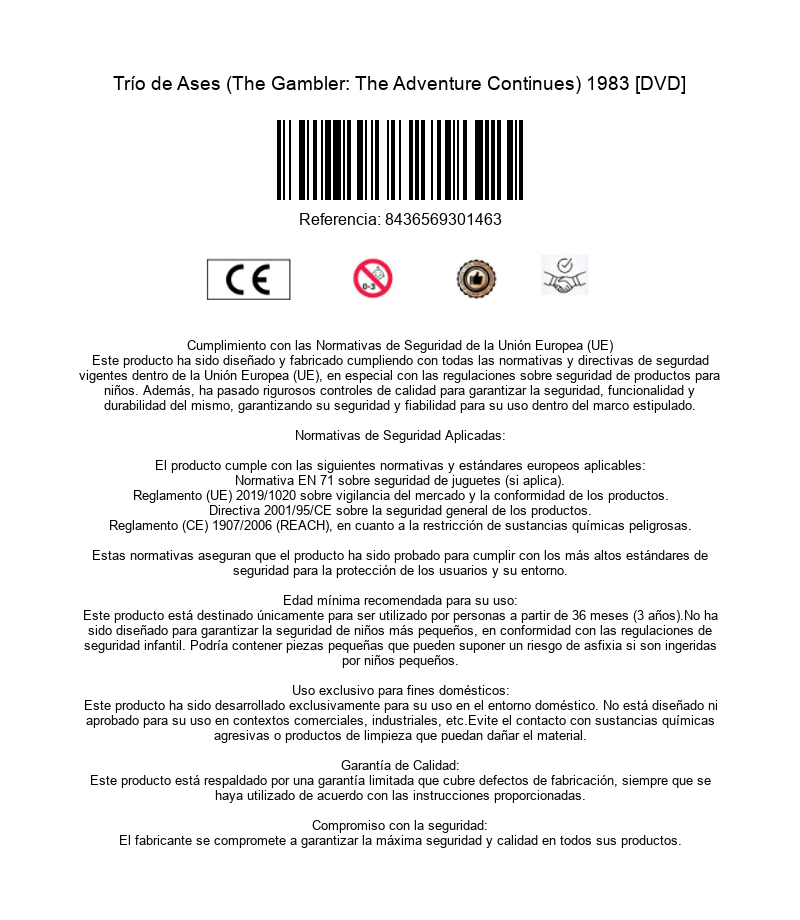 Trío de Ases (The Gambler: The Adventure Continues) 1983 [DVD]

Referencia: 8436569301463

CE

0-3

Cumplimiento con las Normativas de Seguridad de la Unión Europea (UE)
Este producto ha sido diseñado y fabricado cumpliendo con todas las normativas y directivas de segurdad vigentes dentro de la Unión Europea (UE), en especial con las regulaciones sobre seguridad de productos para niños. Además, ha pasado rigurosos controles de calidad para garantizar la seguridad, funcionalidad y durabilidad del mismo, garantizando su seguridad y fiabilidad para su uso dentro del marco estipulado.

Normativas de Seguridad Aplicadas:

El producto cumple con las siguientes normativas y estándares europeos aplicables:
Normativa EN 71 sobre seguridad de juguetes (si aplica).
Reglamento (UE) 2019/1020 sobre vigilancia del mercado y la conformidad de los productos.
Directiva 2001/95/CE sobre la seguridad general de los productos.
Reglamento (CE) 1907/2006 (REACH), en cuanto a la restricción de sustancias químicas peligrosas.

Estas normativas aseguran que el producto ha sido probado para cumplir con los más altos estándares de seguridad para la protección de los usuarios y su entorno.

Edad mínima recomendada para su uso:
Este producto está destinado únicamente para ser utilizado por personas a partir de 36 meses (3 años).No ha sido diseñado para garantizar la seguridad de niños más pequeños, en conformidad con las regulaciones de seguridad infantil. Podría contener piezas pequeñas que pueden suponer un riesgo de asfixia si son ingeridas por niños pequeños.

Uso exclusivo para fines domésticos:
Este producto ha sido desarrollado exclusivamente para su uso en el entorno doméstico. No está diseñado ni aprobado para su uso en contextos comerciales, industriales, etc.Evite el contacto con sustancias químicas agresivas o productos de limpieza que puedan dañar el material.

Garantía de Calidad:
Este producto está respaldado por una garantía limitada que cubre defectos de fabricación, siempre que se haya utilizado de acuerdo con las instrucciones proporcionadas.

Compromiso con la seguridad:
El fabricante se compromete a garantizar la máxima seguridad y calidad en todos sus productos.